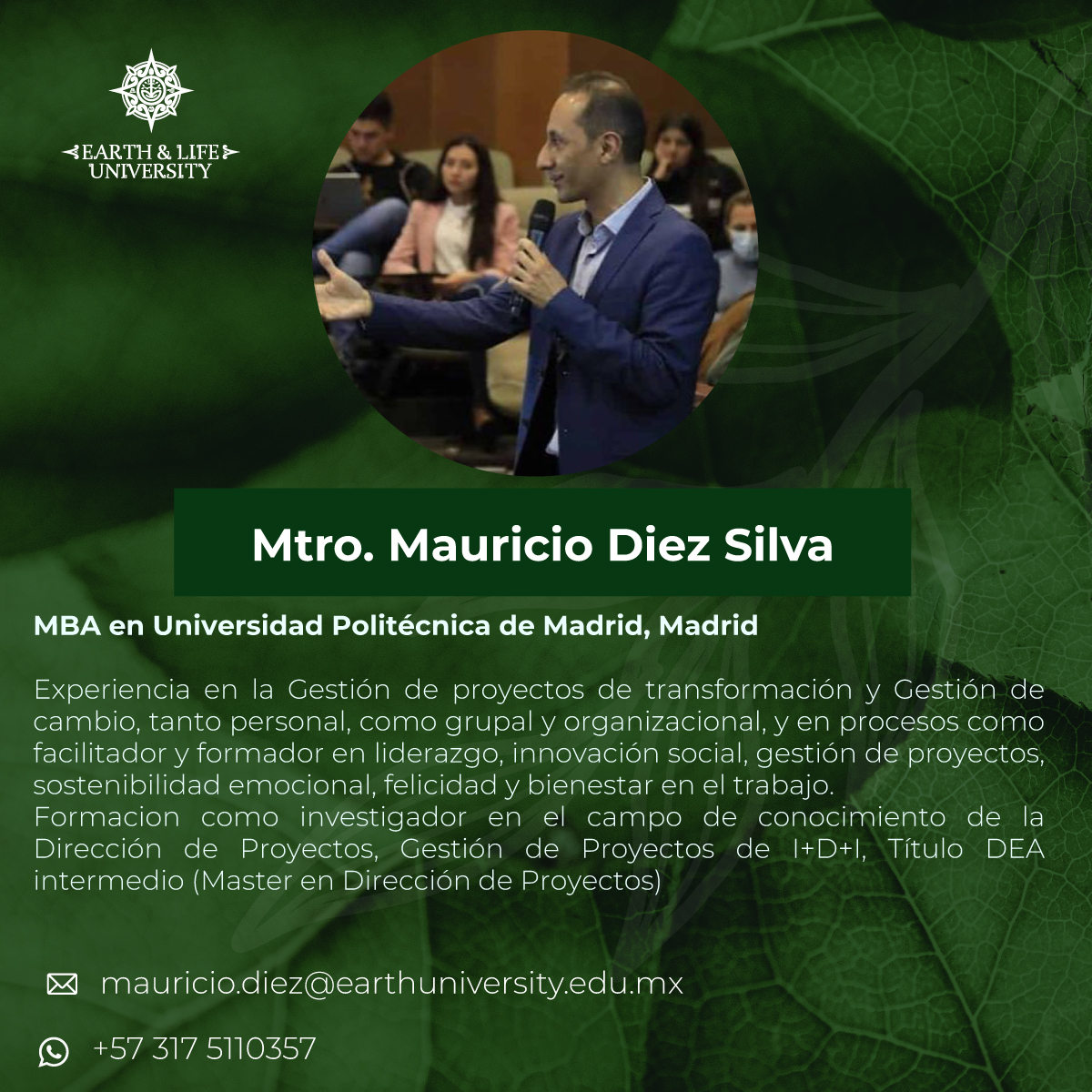 EARTH & LIFE UNIVERSITY

Mtro. Mauricio Diez Silva

MBA en Universidad Politécnica de Madrid, Madrid

Experiencia en la Gestión de proyectos de transformación y Gestión de cambio, tanto personal, como grupal y organizacional, y en procesos como facilitador y formador en liderazgo, innovación social, gestión de proyectos, sostenibilidad emocional, felicidad y bienestar en el trabajo.
Formacion como investigador en el campo de conocimiento de la Dirección de Proyectos, Gestión de Proyectos de I+D+I, Título DEA intermedio (Master en Dirección de Proyectos)

mauricio.diez@earthuniversity.edu.mx

+57 317 5110357